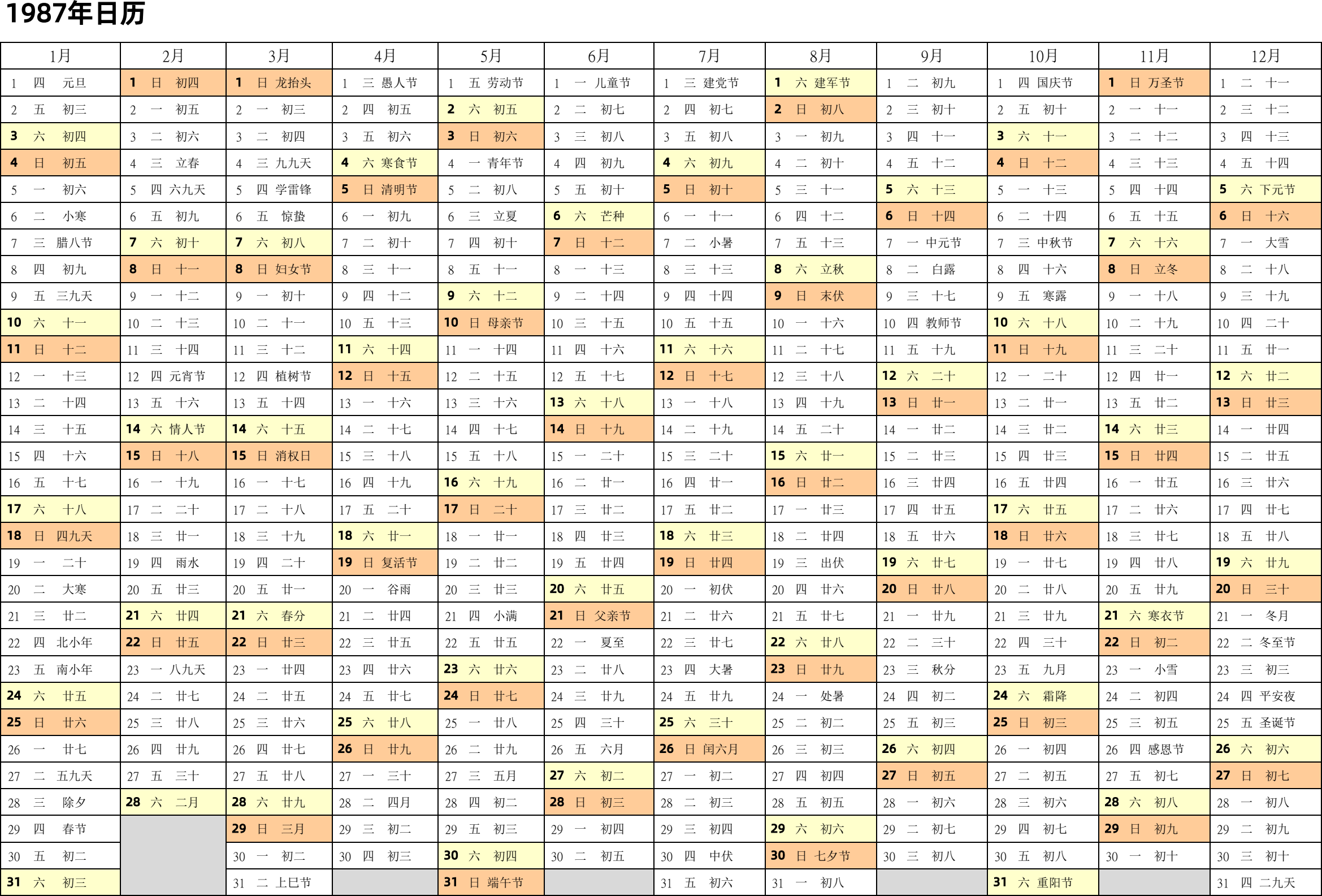 1987年日历

| 1月 | 2月 | 3月 | 4月 | 5月 | 6月 | 7月 | 8月 | 9月 | 10月 | 11月 | 12月 |
|---|---|---|---|---|---|---|---|---|---|---|---|
| 1 四 元旦 | 1 日 初四 | 1 日 龙抬头 | 1 三 愚人节 | 1 五 劳动节 | 1 一 儿童节 | 1 三 建党节 | 1 六 建军节 | 1 二 初九 | 1 四 国庆节 | 1 日 万圣节 | 1 二 十一 |
| 2 五 初三 | 2 一 初五 | 2 一 初三 | 2 四 初五 | 2 六 初五 | 2 二 初七 | 2 四 初七 | 2 日 初八 | 2 三 初十 | 2 五 初十 | 2 一 十一 | 2 三 十二 |
| 3 六 初四 | 3 二 初六 | 3 二 初四 | 3 五 初六 | 3 日 初六 | 3 三 初八 | 3 五 初八 | 3 一 初九 | 3 四 十一 | 3 六 十一 | 3 二 十二 | 3 四 十三 |
| 4 日 初五 | 4 三 立春 | 4 三 九九天 | 4 六 寒食节 | 4 一 青年节 | 4 四 初九 | 4 六 初九 | 4 二 初十 | 4 五 十二 | 4 日 十二 | 4 三 十三 | 4 五 十四 |
| 5 一 初六 | 5 四 六九天 | 5 四 学雷锋 | 5 日 清明节 | 5 二 初八 | 5 五 初十 | 5 日 初十 | 5 三 十一 | 5 六 十三 | 5 一 十三 | 5 四 十四 | 5 六 下元节 |
| 6 二 小寒 | 6 五 初九 | 6 五 惊蛰 | 6 一 初九 | 6 三 立夏 | 6 六 芒种 | 6 一 十一 | 6 四 十二 | 6 日 十四 | 6 二 十四 | 6 五 十五 | 6 日 十六 |
| 7 三 腊八节 | 7 六 初十 | 7 六 初八 | 7 二 初十 | 7 四 初十 | 7 日 十二 | 7 二 小暑 | 7 五 十三 | 7 一 中元节 | 7 三 中秋节 | 7 六 十六 | 7 一 大雪 |
| 8 四 初九 | 8 日 十一 | 8 日 妇女节 | 8 三 十一 | 8 五 十一 | 8 一 十三 | 8 三 十三 | 8 六 立秋 | 8 二 白露 | 8 四 十六 | 8 日 立冬 | 8 二 十八 |
| 9 五 三九天 | 9 一 十二 | 9 一 初十 | 9 四 十二 | 9 六 十二 | 9 二 十四 | 9 四 十四 | 9 日 末伏 | 9 三 十七 | 9 五 寒露 | 9 一 十八 | 9 三 十九 |
| 10 六 十一 | 10 二 十三 | 10 二 十一 | 10 五 十三 | 10 日 母亲节 | 10 三 十五 | 10 五 十五 | 10 一 十六 | 10 四 教师节 | 10 六 十八 | 10 二 十九 | 10 四 二十 |
| 11 日 十二 | 11 三 十四 | 11 三 十二 | 11 六 十四 | 11 一 十四 | 11 四 十六 | 11 六 十六 | 11 二 十七 | 11 五 十九 | 11 日 十九 | 11 三 二十 | 11 五 廿一 |
| 12 一 十三 | 12 四 元宵节 | 12 四 植树节 | 12 日 十五 | 12 二 十五 | 12 五 十七 | 12 日 十七 | 12 三 十八 | 12 六 二十 | 12 一 二十 | 12 四 廿一 | 12 六 廿二 |
| 13 二 十四 | 13 五 十六 | 13 五 十四 | 13 一 十六 | 13 三 十六 | 13 六 十八 | 13 一 十八 | 13 四 十九 | 13 日 廿一 | 13 二 廿一 | 13 五 廿二 | 13 日 廿三 |
| 14 三 十五 | 14 六 情人节 | 14 六 十五 | 14 二 十七 | 14 四 十七 | 14 日 十九 | 14 二 十九 | 14 五 二十 | 14 一 廿二 | 14 三 廿二 | 14 六 廿三 | 14 一 廿四 |
| 15 四 十六 | 15 日 十八 | 15 日 消权日 | 15 三 十八 | 15 五 十八 | 15 一 二十 | 15 三 二十 | 15 六 廿一 | 15 二 廿三 | 15 四 廿三 | 15 日 廿四 | 15 二 廿五 |
| 16 五 十七 | 16 一 十九 | 16 一 十七 | 16 四 十九 | 16 六 十九 | 16 二 廿一 | 16 四 廿一 | 16 日 廿二 | 16 三 廿四 | 16 五 廿四 | 16 一 廿五 | 16 三 廿六 |
| 17 六 十八 | 17 二 二十 | 17 二 十八 | 17 五 二十 | 17 日 二十 | 17 三 廿二 | 17 五 廿二 | 17 一 廿三 | 17 四 廿五 | 17 六 廿五 | 17 二 廿六 | 17 四 廿七 |
| 18 日 四九天 | 18 三 廿一 | 18 三 十九 | 18 六 廿一 | 18 一 廿一 | 18 四 廿三 | 18 六 廿三 | 18 二 廿四 | 18 五 廿六 | 18 日 廿六 | 18 三 廿七 | 18 五 廿八 |
| 19 一 二十 | 19 四 雨水 | 19 四 二十 | 19 日 复活节 | 19 二 廿二 | 19 五 廿四 | 19 日 廿四 | 19 三 出伏 | 19 六 廿七 | 19 一 廿七 | 19 四 廿八 | 19 六 廿九 |
| 20 二 大寒 | 20 五 廿三 | 20 五 廿一 | 20 一 谷雨 | 20 三 廿三 | 20 六 廿五 | 20 一 初伏 | 20 四 廿六 | 20 日 廿八 | 20 二 廿八 | 20 五 廿九 | 20 日 三十 |
| 21 三 廿二 | 21 六 廿四 | 21 六 春分 | 21 二 廿四 | 21 四 小满 | 21 日 父亲节 | 21 二 廿六 | 21 五 廿七 | 21 一 廿九 | 21 三 廿九 | 21 六 寒衣节 | 21 一 冬月 |
| 22 四 北小年 | 22 日 廿五 | 22 日 廿三 | 22 三 廿五 | 22 五 廿五 | 22 一 夏至 | 22 三 廿七 | 22 六 廿八 | 22 二 三十 | 22 四 三十 | 22 日 初二 | 22 二 冬至节 |
| 23 五 南小年 | 23 一 八九天 | 23 一 廿四 | 23 四 廿六 | 23 六 廿六 | 23 二 廿八 | 23 四 大暑 | 23 日 廿九 | 23 三 秋分 | 23 五 九月 | 23 一 小雪 | 23 三 初三 |
| 24 六 廿五 | 24 二 廿七 | 24 二 廿五 | 24 五 廿七 | 24 日 廿七 | 24 三 廿九 | 24 五 廿九 | 24 一 处暑 | 24 四 初二 | 24 六 霜降 | 24 二 初四 | 24 四 平安夜 |
| 25 日 廿六 | 25 三 廿八 | 25 三 廿六 | 25 六 廿八 | 25 一 廿八 | 25 四 三十 | 25 六 三十 | 25 二 初二 | 25 五 初三 | 25 日 初三 | 25 三 初五 | 25 五 圣诞节 |
| 26 一 廿七 | 26 四 廿九 | 26 四 廿七 | 26 日 廿九 | 26 二 廿九 | 26 五 六月 | 26 日 闰六月 | 26 三 初三 | 26 六 初四 | 26 一 初四 | 26 四 感恩节 | 26 六 初六 |
| 27 二 五九天 | 27 五 三十 | 27 五 廿八 | 27 一 三十 | 27 三 五月 | 27 六 初二 | 27 一 初二 | 27 四 初四 | 27 日 初五 | 27 二 初五 | 27 五 初七 | 27 日 初七 |
| 28 三 除夕 | 28 六 二月 | 28 六 廿九 | 28 二 四月 | 28 四 初二 | 28 日 初三 | 28 二 初三 | 28 五 初五 | 28 一 初六 | 28 三 初六 | 28 六 初八 | 28 一 初八 |
| 29 四 春节 | | 29 日 三月 | 29 三 初二 | 29 五 初三 | 29 一 初四 | 29 三 初四 | 29 六 初六 | 29 二 初七 | 29 四 初七 | 29 日 初九 | 29 二 初九 |
| 30 五 初二 | | 30 一 初二 | 30 四 初三 | 30 六 初四 | 30 二 初五 | 30 四 中伏 | 30 日 七夕节 | 30 三 初八 | 30 五 初八 | 30 一 初十 | 30 三 初十 |
| 31 六 初三 | | 31 二 上巳节 | | 31 日 端午节 | | 31 五 初六 | 31 一 初八 | | 31 六 重阳节 | | 31 四 二九天 |